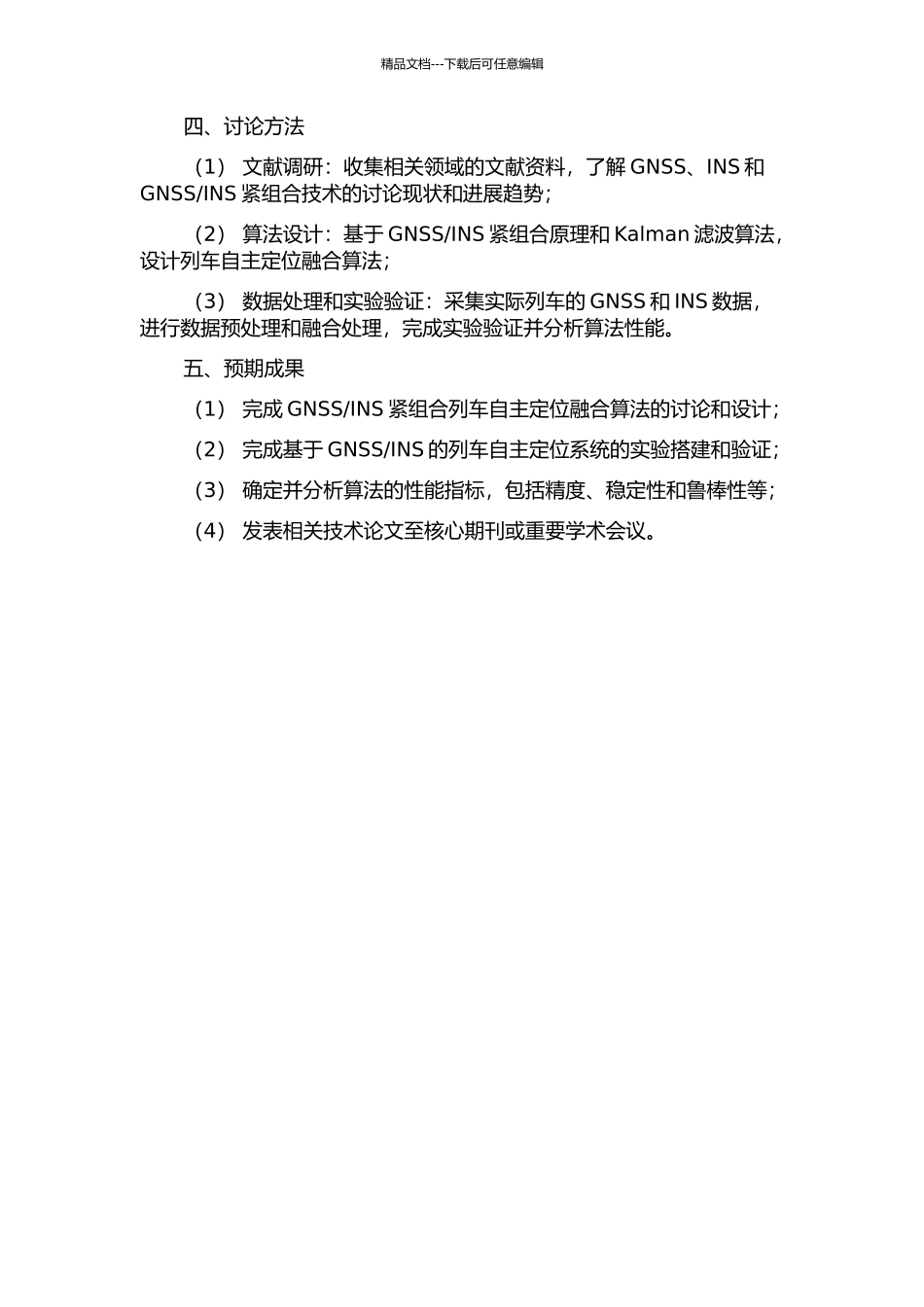 精品文档---下载后可任意编辑

四、讨论方法

（1） 文献调研：收集相关领域的文献资料，了解 GNSS、INS 和 GNSS/INS 紧组合技术的讨论现状和进展趋势；

（2） 算法设计：基于 GNSS/INS 紧组合原理和 Kalman 滤波算法，设计列车自主定位融合算法；

（3） 数据处理和实验验证：采集实际列车的 GNSS 和 INS 数据，进行数据预处理和融合处理，完成实验验证并分析算法性能。

五、预期成果

（1） 完成 GNSS/INS 紧组合列车自主定位融合算法的讨论和设计；

（2） 完成基于 GNSS/INS 的列车自主定位系统的实验搭建和验证；

（3） 确定并分析算法的性能指标，包括精度、稳定性和鲁棒性等；

（4） 发表相关技术论文至核心期刊或重要学术会议。